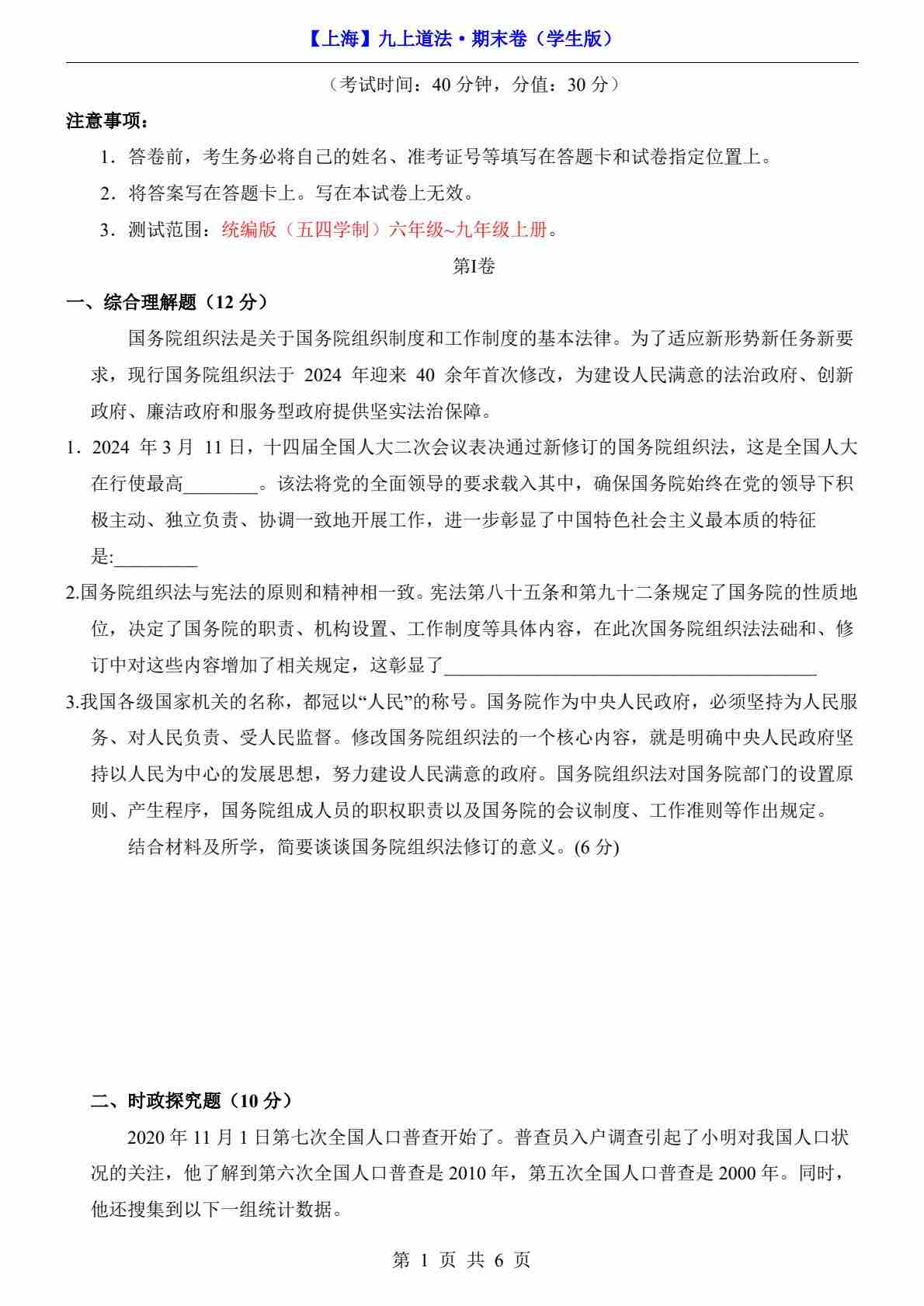 【上海】九上道法·期末卷（学生版）

（考试时间：40 分钟，分值：30 分）

注意事项：

1．答卷前，考生务必将自己的姓名、准考证号等填写在答题卡和试卷指定位置上。

2．将答案写在答题卡上。写在本试卷上无效。

3．测试范围：统编版（五四学制）六年级~九年级上册。

第I卷

一、综合理解题（12 分）

国务院组织法是关于国务院组织制度和工作制度的基本法律。为了适应新形势新任务新要求，现行国务院组织法于 2024 年迎来 40 余年首次修改，为建设人民满意的法治政府、创新政府、廉洁政府和服务型政府提供坚实法治保障。

1．2024 年 3 月 11 日，十四届全国人大二次会议表决通过新修订的国务院组织法，这是全国人大在行使最高________。该法将党的全面领导的要求载入其中，确保国务院始终在党的领导下积极主动、独立负责、协调一致地开展工作，进一步彰显了中国特色社会主义最本质的特征是:_________

2.国务院组织法与宪法的原则和精神相一致。宪法第八十五条和第九十二条规定了国务院的性质地位，决定了国务院的职责、机构设置、工作制度等具体内容，在此次国务院组织法法础和、修订中对这些内容增加了相关规定，这彰显了________________________________________

3.我国各级国家机关的名称，都冠以“人民”的称号。国务院作为中央人民政府，必须坚持为人民服务、对人民负责、受人民监督。修改国务院组织法的一个核心内容，就是明确中央人民政府坚持以人民为中心的发展思想，努力建设人民满意的政府。国务院组织法对国务院部门的设置原则、产生程序，国务院组成人员的职权职责以及国务院的会议制度、工作准则等作出规定。

结合材料及所学，简要谈谈国务院组织法修订的意义。(6 分)

二、时政探究题（10 分）

2020 年 11 月 1 日第七次全国人口普查开始了。普查员入户调查引起了小明对我国人口状况的关注，他了解到第六次全国人口普查是 2010 年，第五次全国人口普查是 2000 年。同时，他还搜集到以下一组统计数据。

第 1 页 共 6 页